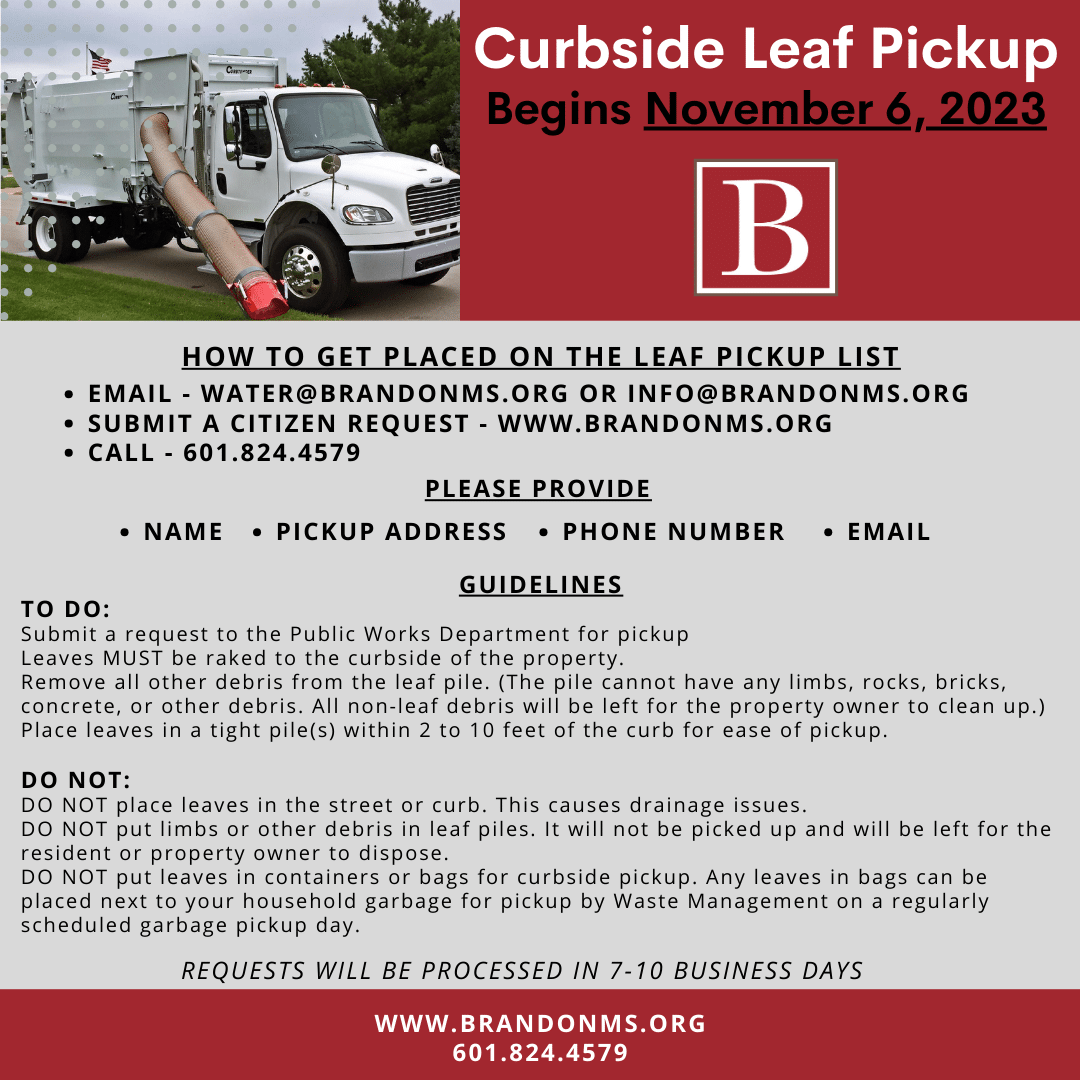 Curbside Leaf Pickup
Begins November 6, 2023

B

HOW TO GET PLACED ON THE LEAF PICKUP LIST
• EMAIL - WATER@BRANDONMS.ORG OR INFO@BRANDONMS.ORG
• SUBMIT A CITIZEN REQUEST - WWW.BRANDONMS.ORG
• CALL - 601.824.4579

PLEASE PROVIDE
• NAME • PICKUP ADDRESS • PHONE NUMBER • EMAIL

GUIDELINES
TO DO:
Submit a request to the Public Works Department for pickup
Leaves MUST be raked to the curbside of the property.
Remove all other debris from the leaf pile. (The pile cannot have any limbs, rocks, bricks, concrete, or other debris. All non-leaf debris will be left for the property owner to clean up.)
Place leaves in a tight pile(s) within 2 to 10 feet of the curb for ease of pickup.

DO NOT:
DO NOT place leaves in the street or curb. This causes drainage issues.
DO NOT put limbs or other debris in leaf piles. It will not be picked up and will be left for the resident or property owner to dispose.
DO NOT put leaves in containers or bags for curbside pickup. Any leaves in bags can be placed next to your household garbage for pickup by Waste Management on a regularly scheduled garbage pickup day.

REQUESTS WILL BE PROCESSED IN 7-10 BUSINESS DAYS

WWW.BRANDONMS.ORG
601.824.4579